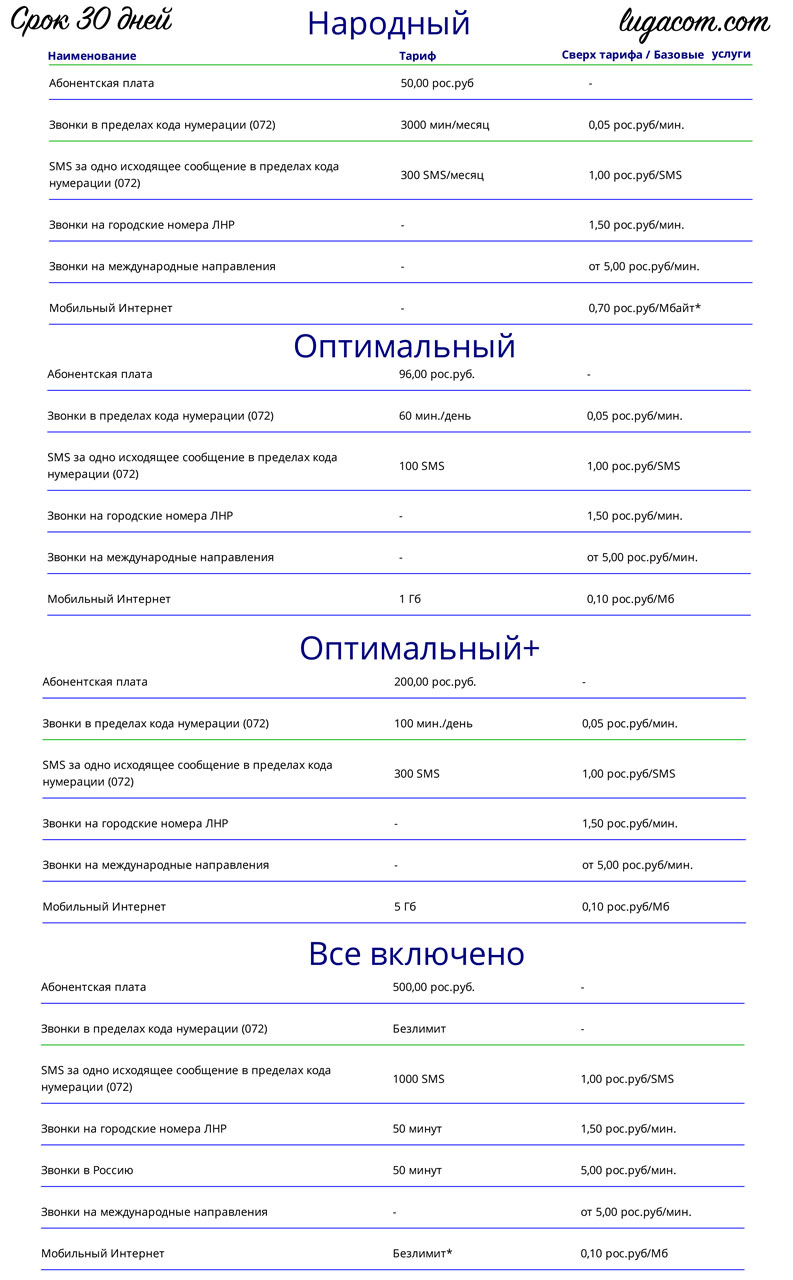 Срок 30 дней

Народный

lugacom.com

| Наименование | Тариф | Сверх тарифа / Базовые услуги |
|---|---|---|
| Абонентская плата | 50,00 рос.руб | - |
| Звонки в пределах кода нумерации (072) | 3000 мин/месяц | 0,05 рос.руб/мин. |
| SMS за одно исходящее сообщение в пределах кода нумерации (072) | 300 SMS/месяц | 1,00 рос.руб/SMS |
| Звонки на городские номера ЛНР | - | 1,50 рос.руб/мин. |
| Звонки на международные направления | - | от 5,00 рос.руб/мин. |
| Мобильный Интернет | - | 0,70 рос.руб/Мбайт* |

Оптимальный

| | | |
|---|---|---|
| Абонентская плата | 96,00 рос.руб. | - |
| Звонки в пределах кода нумерации (072) | 60 мин./день | 0,05 рос.руб/мин. |
| SMS за одно исходящее сообщение в пределах кода нумерации (072) | 100 SMS | 1,00 рос.руб/SMS |
| Звонки на городские номера ЛНР | - | 1,50 рос.руб/мин. |
| Звонки на международные направления | - | от 5,00 рос.руб/мин. |
| Мобильный Интернет | 1 Гб | 0,10 рос.руб/Мб |

Оптимальный+

| | | |
|---|---|---|
| Абонентская плата | 200,00 рос.руб. | - |
| Звонки в пределах кода нумерации (072) | 100 мин./день | 0,05 рос.руб/мин. |
| SMS за одно исходящее сообщение в пределах кода нумерации (072) | 300 SMS | 1,00 рос.руб/SMS |
| Звонки на городские номера ЛНР | - | 1,50 рос.руб/мин. |
| Звонки на международные направления | - | от 5,00 рос.руб/мин. |
| Мобильный Интернет | 5 Гб | 0,10 рос.руб/Мб |

Все включено

| | | |
|---|---|---|
| Абонентская плата | 500,00 рос.руб. | - |
| Звонки в пределах кода нумерации (072) | Безлимит | - |
| SMS за одно исходящее сообщение в пределах кода нумерации (072) | 1000 SMS | 1,00 рос.руб/SMS |
| Звонки на городские номера ЛНР | 50 минут | 1,50 рос.руб/мин. |
| Звонки в Россию | 50 минут | 5,00 рос.руб/мин. |
| Звонки на международные направления | - | от 5,00 рос.руб/мин. |
| Мобильный Интернет | Безлимит* | 0,10 рос.руб/Мб |